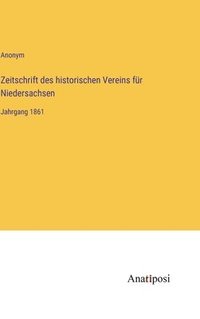 Anonym

Zeitschrift des historischen Vereins für Niedersachsen

Jahrgang 1861

Anatiposi